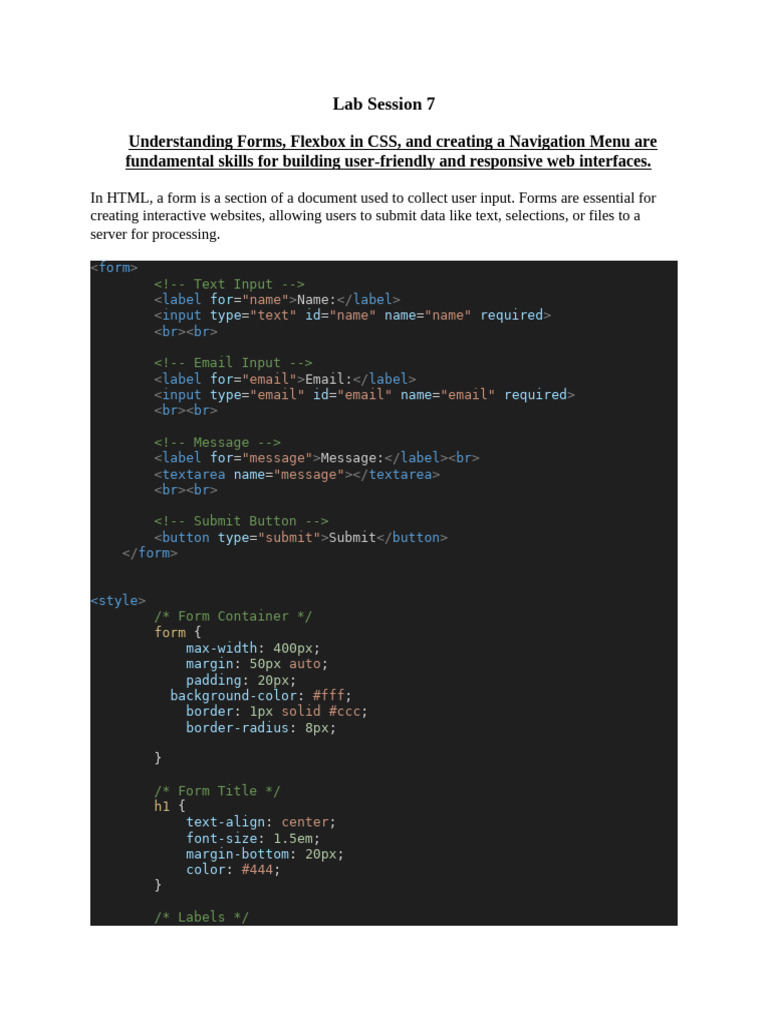 Lab Session 7

Understanding Forms, Flexbox in CSS, and creating a Navigation Menu are fundamental skills for building user-friendly and responsive web interfaces.

In HTML, a form is a section of a document used to collect user input. Forms are essential for creating interactive websites, allowing users to submit data like text, selections, or files to a server for processing.

<form>
        <!-- Text Input -->
        <label for="name">Name:</label>
        <input type="text" id="name" name="name" required>
        <br><br>

        <!-- Email Input -->
        <label for="email">Email:</label>
        <input type="email" id="email" name="email" required>
        <br><br>

        <!-- Message -->
        <label for="message">Message:</label><br>
        <textarea name="message"></textarea>
        <br><br>

        <!-- Submit Button -->
        <button type="submit">Submit</button>
    </form>

<style>
        /* Form Container */
        form {
            max-width: 400px;
            margin: 50px auto;
            padding: 20px;
          background-color: #fff;
            border: 1px solid #ccc;
            border-radius: 8px;

        }

        /* Form Title */
        h1 {
            text-align: center;
            font-size: 1.5em;
            margin-bottom: 20px;
            color: #444;
        }

        /* Labels */